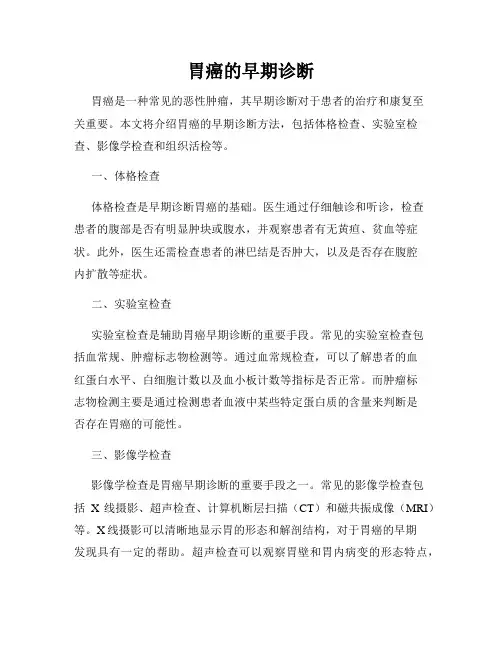 胃癌的早期诊断

胃癌是一种常见的恶性肿瘤，其早期诊断对于患者的治疗和康复至关重要。本文将介绍胃癌的早期诊断方法，包括体格检查、实验室检查、影像学检查和组织活检等。

一、体格检查

体格检查是早期诊断胃癌的基础。医生通过仔细触诊和听诊，检查患者的腹部是否有明显肿块或腹水，并观察患者有无黄疸、贫血等症状。此外，医生还需检查患者的淋巴结是否肿大，以及是否存在腹腔内扩散等症状。

二、实验室检查

实验室检查是辅助胃癌早期诊断的重要手段。常见的实验室检查包括血常规、肿瘤标志物检测等。通过血常规检查，可以了解患者的血红蛋白水平、白细胞计数以及血小板计数等指标是否正常。而肿瘤标志物检测主要是通过检测患者血液中某些特定蛋白质的含量来判断是否存在胃癌的可能性。

三、影像学检查

影像学检查是胃癌早期诊断的重要手段之一。常见的影像学检查包括 X 线摄影、超声检查、计算机断层扫描（CT）和磁共振成像（MRI）等。X 线摄影可以清晰地显示胃的形态和解剖结构，对于胃癌的早期发现具有一定的帮助。超声检查可以观察胃壁和胃内病变的形态特点，